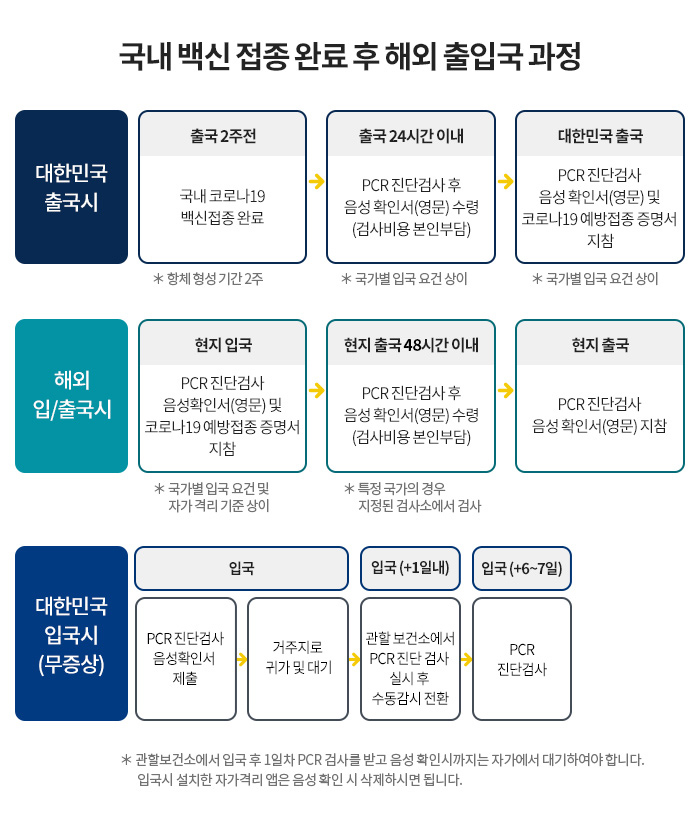 국내 백신 접종 완료 후 해외 출입국 과정

대한민국 출국시

출국 2주전

국내 코로나19 백신접종 완료

＊ 항체 형성 기간 2주

출국 24시간 이내

PCR 진단검사 후 음성 확인서(영문) 수령 (검사비용 본인부담)

＊ 국가별 입국 요건 상이

대한민국 출국

PCR 진단검사 음성 확인서(영문) 및 코로나19 예방접종 증명서 지참

＊ 국가별 입국 요건 상이

해외 입/출국시

현지 입국

PCR 진단검사 음성확인서(영문) 및 코로나19 예방접종 증명서 지참

＊ 국가별 입국 요건 및 자가 격리 기준 상이

현지 출국 48시간 이내

PCR 진단검사 후 음성 확인서(영문) 수령 (검사비용 본인부담)

＊ 특정 국가의 경우 지정된 검사소에서 검사

현지 출국

PCR 진단검사 음성 확인서(영문) 지참

대한민국 입국시 (무증상)

입국

PCR 진단검사 음성확인서 제출

거주지로 귀가 및 대기

입국 (+1일내)

관할 보건소에서 PCR 진단 검사 실시 후 수동감시 전환

입국 (+6~7일)

PCR 진단검사

＊ 관할보건소에서 입국 후 1일차 PCR 검사를 받고 음성 확인시까지는 자가에서 대기하여야 합니다. 입국시 설치한 자가격리 앱은 음성 확인 시 삭제하시면 됩니다.